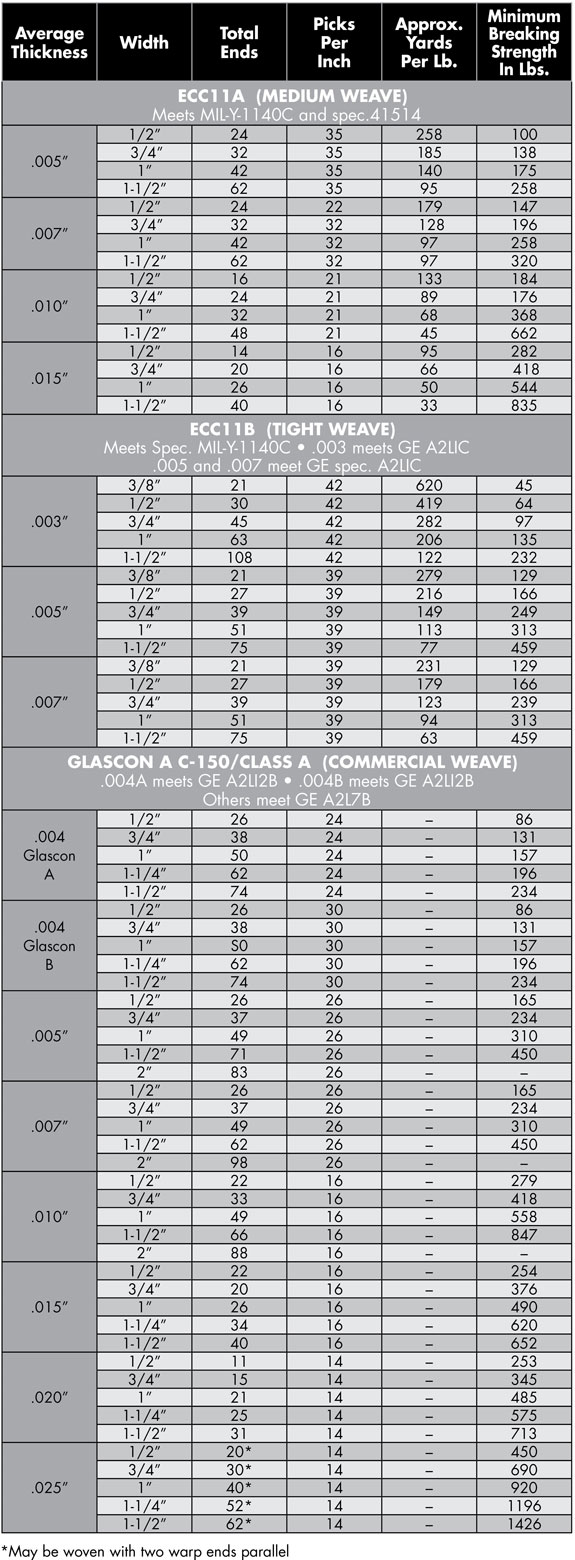 | Average Thickness | Width | Total Ends | Picks Per Inch | Approx. Yards Per Lb. | Minimum Breaking Strength In Lbs. |
|---|---|---|---|---|---|
| **ECC11A (MEDIUM WEAVE)** Meets MIL-Y-1140C and spec.41514 | | | | | |
| .005″ | 1/2″ | 24 | 35 | 258 | 100 |
| | 3/4″ | 32 | 35 | 185 | 138 |
| | 1″ | 42 | 35 | 140 | 175 |
| | 1-1/2″ | 62 | 35 | 95 | 258 |
| .007″ | 1/2″ | 24 | 22 | 179 | 147 |
| | 3/4″ | 32 | 32 | 128 | 196 |
| | 1″ | 42 | 32 | 97 | 258 |
| | 1-1/2″ | 62 | 32 | 97 | 320 |
| .010″ | 1/2″ | 16 | 21 | 133 | 184 |
| | 3/4″ | 24 | 21 | 89 | 176 |
| | 1″ | 32 | 21 | 68 | 368 |
| | 1-1/2″ | 48 | 21 | 45 | 662 |
| .015″ | 1/2″ | 14 | 16 | 95 | 282 |
| | 3/4″ | 20 | 16 | 66 | 418 |
| | 1″ | 26 | 16 | 50 | 544 |
| | 1-1/2″ | 40 | 16 | 33 | 835 |
| **ECC11B (TIGHT WEAVE)** Meets Spec. MIL-Y-1140C • .003 meets GE A2LIC .005 and .007 meet GE spec. A2LIC | | | | | |
| .003″ | 3/8″ | 21 | 42 | 620 | 45 |
| | 1/2″ | 30 | 42 | 419 | 64 |
| | 3/4″ | 45 | 42 | 282 | 97 |
| | 1″ | 63 | 42 | 206 | 135 |
| | 1-1/2″ | 108 | 42 | 122 | 232 |
| .005″ | 3/8″ | 21 | 39 | 279 | 129 |
| | 1/2″ | 27 | 39 | 216 | 166 |
| | 3/4″ | 39 | 39 | 149 | 249 |
| | 1″ | 51 | 39 | 113 | 313 |
| | 1-1/2″ | 75 | 39 | 77 | 459 |
| .007″ | 3/8″ | 21 | 39 | 231 | 129 |
| | 1/2″ | 27 | 39 | 179 | 166 |
| | 3/4″ | 39 | 39 | 123 | 239 |
| | 1″ | 51 | 39 | 94 | 313 |
| | 1-1/2″ | 75 | 39 | 63 | 459 |
| **GLASCON A C-150/CLASS A (COMMERCIAL WEAVE)** .004A meets GE A2LI2B • .004B meets GE A2LI2B Others meet GE A2L7B | | | | | |
| .004 Glascon A | 1/2″ | 26 | 24 | – | 86 |
| | 3/4″ | 38 | 24 | – | 131 |
| | 1″ | 50 | 24 | – | 157 |
| | 1-1/4″ | 62 | 24 | – | 196 |
| | 1-1/2″ | 74 | 24 | – | 234 |
| .004 Glascon B | 1/2″ | 26 | 30 | – | 86 |
| | 3/4″ | 38 | 30 | – | 131 |
| | 1″ | S0 | 30 | – | 157 |
| | 1-1/4″ | 62 | 30 | – | 196 |
| | 1-1/2″ | 74 | 30 | – | 234 |
| .005″ | 1/2″ | 26 | 26 | – | 165 |
| | 3/4″ | 37 | 26 | – | 234 |
| | 1″ | 49 | 26 | – | 310 |
| | 1-1/2″ | 71 | 26 | – | 450 |
| | 2″ | 83 | 26 | – | – |
| .007″ | 1/2″ | 26 | 26 | – | 165 |
| | 3/4″ | 37 | 26 | – | 234 |
| | 1″ | 49 | 26 | – | 310 |
| | 1-1/2″ | 62 | 26 | – | 450 |
| | 2″ | 98 | 26 | – | – |
| .010″ | 1/2″ | 22 | 16 | – | 279 |
| | 3/4″ | 33 | 16 | – | 418 |
| | 1″ | 49 | 16 | – | 558 |
| | 1-1/2″ | 66 | 16 | – | 847 |
| | 2″ | 88 | 16 | – | – |
| .015″ | 1/2″ | 22 | 16 | – | 254 |
| | 3/4″ | 20 | 16 | – | 376 |
| | 1″ | 26 | 16 | – | 490 |
| | 1-1/4″ | 34 | 16 | – | 620 |
| | 1-1/2″ | 40 | 16 | – | 652 |
| .020″ | 1/2″ | 11 | 14 | – | 253 |
| | 3/4″ | 15 | 14 | – | 345 |
| | 1″ | 21 | 14 | – | 485 |
| | 1-1/4″ | 25 | 14 | – | 575 |
| | 1-1/2″ | 31 | 14 | – | 713 |
| .025″ | 1/2″ | 20* | 14 | – | 450 |
| | 3/4″ | 30* | 14 | – | 690 |
| | 1″ | 40* | 14 | – | 920 |
| | 1-1/4″ | 52* | 14 | – | 1196 |
| | 1-1/2″ | 62* | 14 | – | 1426 |

*May be woven with two warp ends parallel